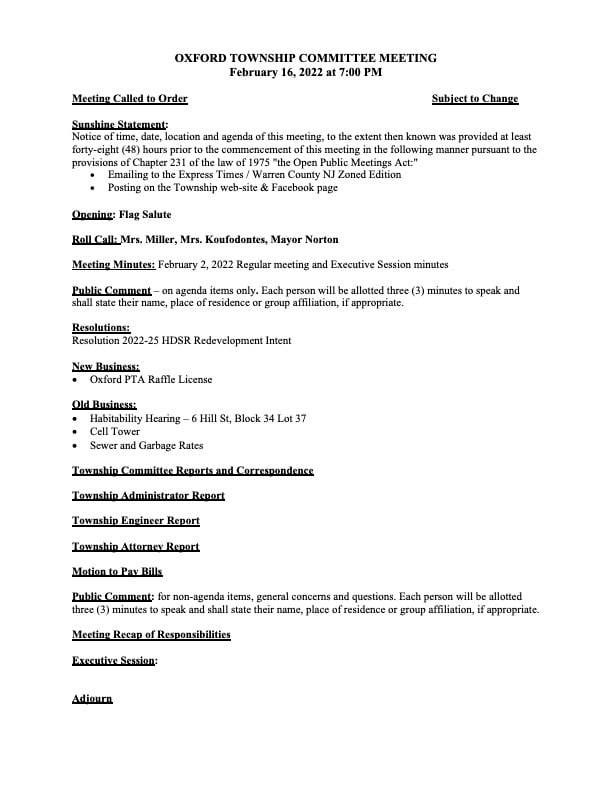 OXFORD TOWNSHIP COMMITTEE MEETING
February 16, 2022 at 7:00 PM

Meeting Called to Order

Subject to Change

Sunshine Statement:
Notice of time, date, location and agenda of this meeting, to the extent then known was provided at least forty-eight (48) hours prior to the commencement of this meeting in the following manner pursuant to the provisions of Chapter 231 of the law of 1975 "the Open Public Meetings Act:"
• Emailing to the Express Times / Warren County NJ Zoned Edition
• Posting on the Township web-site & Facebook page

Opening: Flag Salute

Roll Call: Mrs. Miller, Mrs. Koufodontes, Mayor Norton

Meeting Minutes: February 2, 2022 Regular meeting and Executive Session minutes

Public Comment – on agenda items only. Each person will be allotted three (3) minutes to speak and shall state their name, place of residence or group affiliation, if appropriate.

Resolutions:
Resolution 2022-25 HDSR Redevelopment Intent

New Business:
• Oxford PTA Raffle License

Old Business:
• Habitability Hearing – 6 Hill St, Block 34 Lot 37
• Cell Tower
• Sewer and Garbage Rates

Township Committee Reports and Correspondence

Township Administrator Report

Township Engineer Report

Township Attorney Report

Motion to Pay Bills

Public Comment: for non-agenda items, general concerns and questions. Each person will be allotted three (3) minutes to speak and shall state their name, place of residence or group affiliation, if appropriate.

Meeting Recap of Responsibilities

Executive Session:

Adjourn